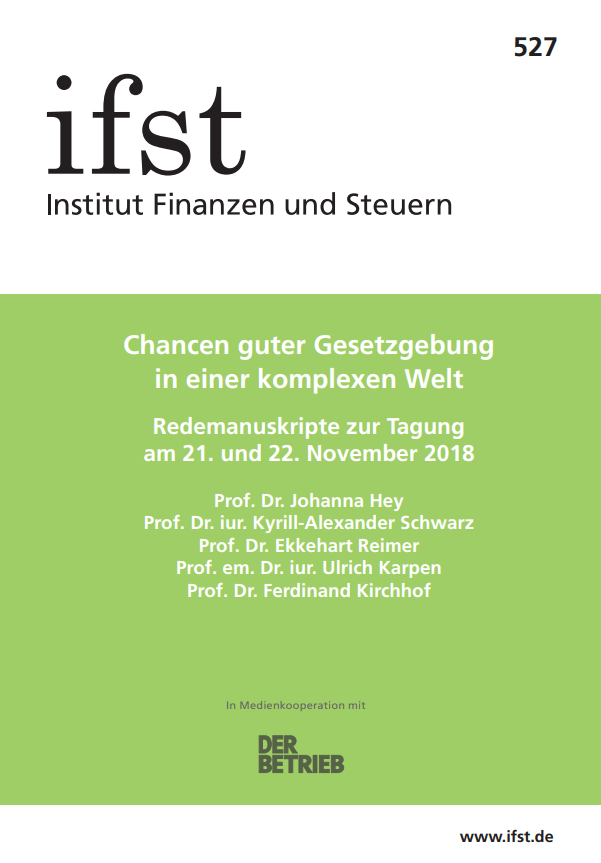 527

ifst
Institut Finanzen und Steuern

Chancen guter Gesetzgebung in einer komplexen Welt

Redemanuskripte zur Tagung am 21. und 22. November 2018

Prof. Dr. Johanna Hey
Prof. Dr. iur. Kyrill-Alexander Schwarz
Prof. Dr. Ekkehart Reimer
Prof. em. Dr. iur. Ulrich Karpen
Prof. Dr. Ferdinand Kirchhof

In Medienkooperation mit

DER
BETRIEB

www.ifst.de